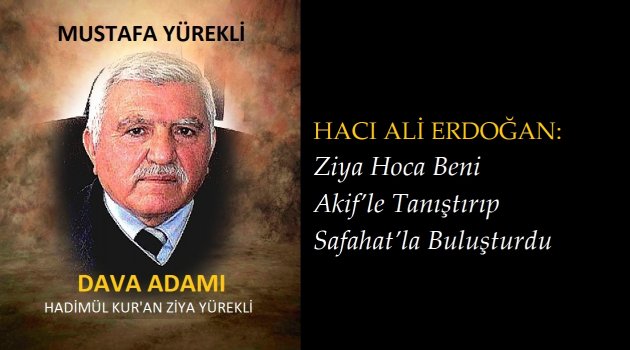 MUSTAFA YÜREKLİ

DAVA ADAMI
HADİMÜL KUR'AN ZİYA YÜREKLİ

HACI ALİ ERDOĞAN:
Ziya Hoca Beni Akif'le Tanıştırıp Safahat'la Buluşturdu